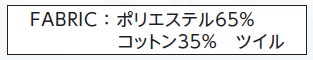 FABRIC：ポリエステル65%
コットン35%　ツイル